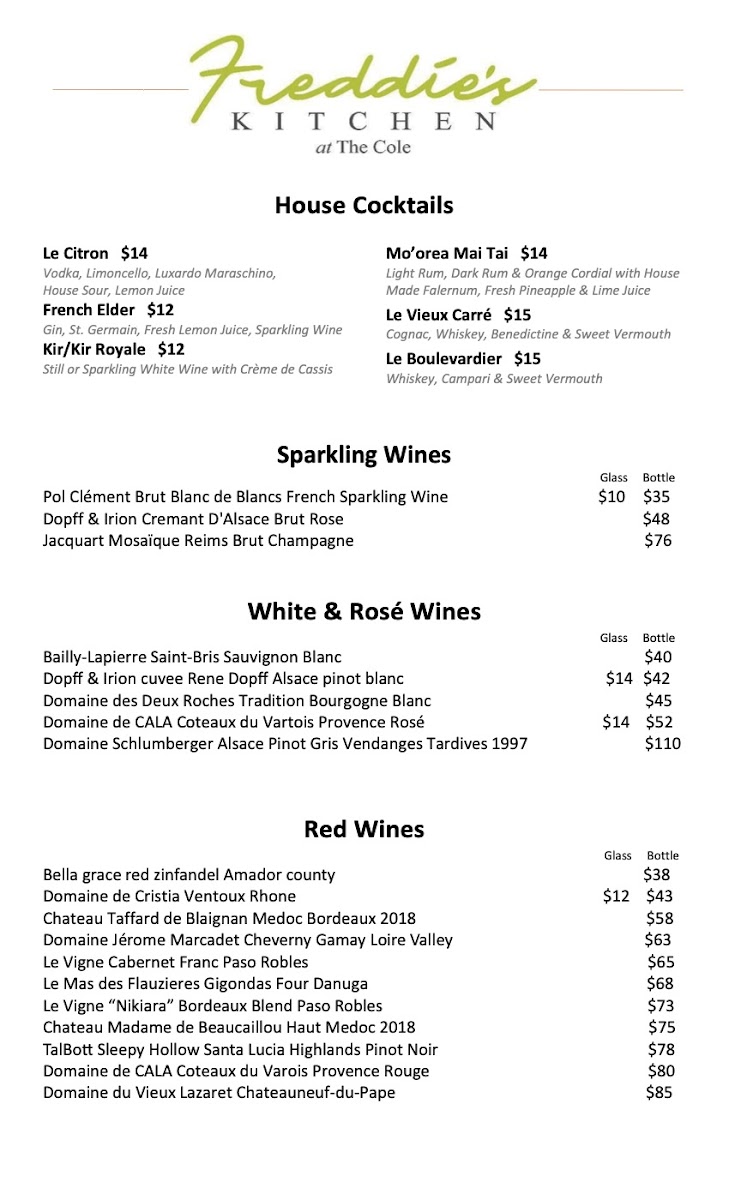 Freddie's
KITCHEN
at The Cole

House Cocktails

Le Citron $14
Vodka, Limoncello, Luxardo Maraschino, House Sour, Lemon Juice
French Elder $12
Gin, St. Germain, Fresh Lemon Juice, Sparkling Wine
Kir/Kir Royale $12
Still or Sparkling White Wine with Crème de Cassis

Mo'orea Mai Tai $14
Light Rum, Dark Rum & Orange Cordial with House Made Falernum, Fresh Pineapple & Lime Juice
Le Vieux Carré $15
Cognac, Whiskey, Benedictine & Sweet Vermouth
Le Boulevardier $15
Whiskey, Campari & Sweet Vermouth

Sparkling Wines

| | Glass | Bottle |
|---|---|---|
| Pol Clément Brut Blanc de Blancs French Sparkling Wine | $10 | $35 |
| Dopff & Irion Cremant D'Alsace Brut Rose | | $48 |
| Jacquart Mosaïque Reims Brut Champagne | | $76 |

White & Rosé Wines

| | Glass | Bottle |
|---|---|---|
| Bailly-Lapierre Saint-Bris Sauvignon Blanc | | $40 |
| Dopff & Irion cuvee Rene Dopff Alsace pinot blanc | $14 | $42 |
| Domaine des Deux Roches Tradition Bourgogne Blanc | | $45 |
| Domaine de CALA Coteaux du Vartois Provence Rosé | $14 | $52 |
| Domaine Schlumberger Alsace Pinot Gris Vendanges Tardives 1997 | | $110 |

Red Wines

| | Glass | Bottle |
|---|---|---|
| Bella grace red zinfandel Amador county | | $38 |
| Domaine de Cristia Ventoux Rhone | $12 | $43 |
| Chateau Taffard de Blaignan Medoc Bordeaux 2018 | | $58 |
| Domaine Jérome Marcadet Cheverny Gamay Loire Valley | | $63 |
| Le Vigne Cabernet Franc Paso Robles | | $65 |
| Le Mas des Flauzieres Gigondas Four Danuga | | $68 |
| Le Vigne "Nikiara" Bordeaux Blend Paso Robles | | $73 |
| Chateau Madame de Beaucaillou Haut Medoc 2018 | | $75 |
| TalBott Sleepy Hollow Santa Lucia Highlands Pinot Noir | | $78 |
| Domaine de CALA Coteaux du Varois Provence Rouge | | $80 |
| Domaine du Vieux Lazaret Chateauneuf-du-Pape | | $85 |